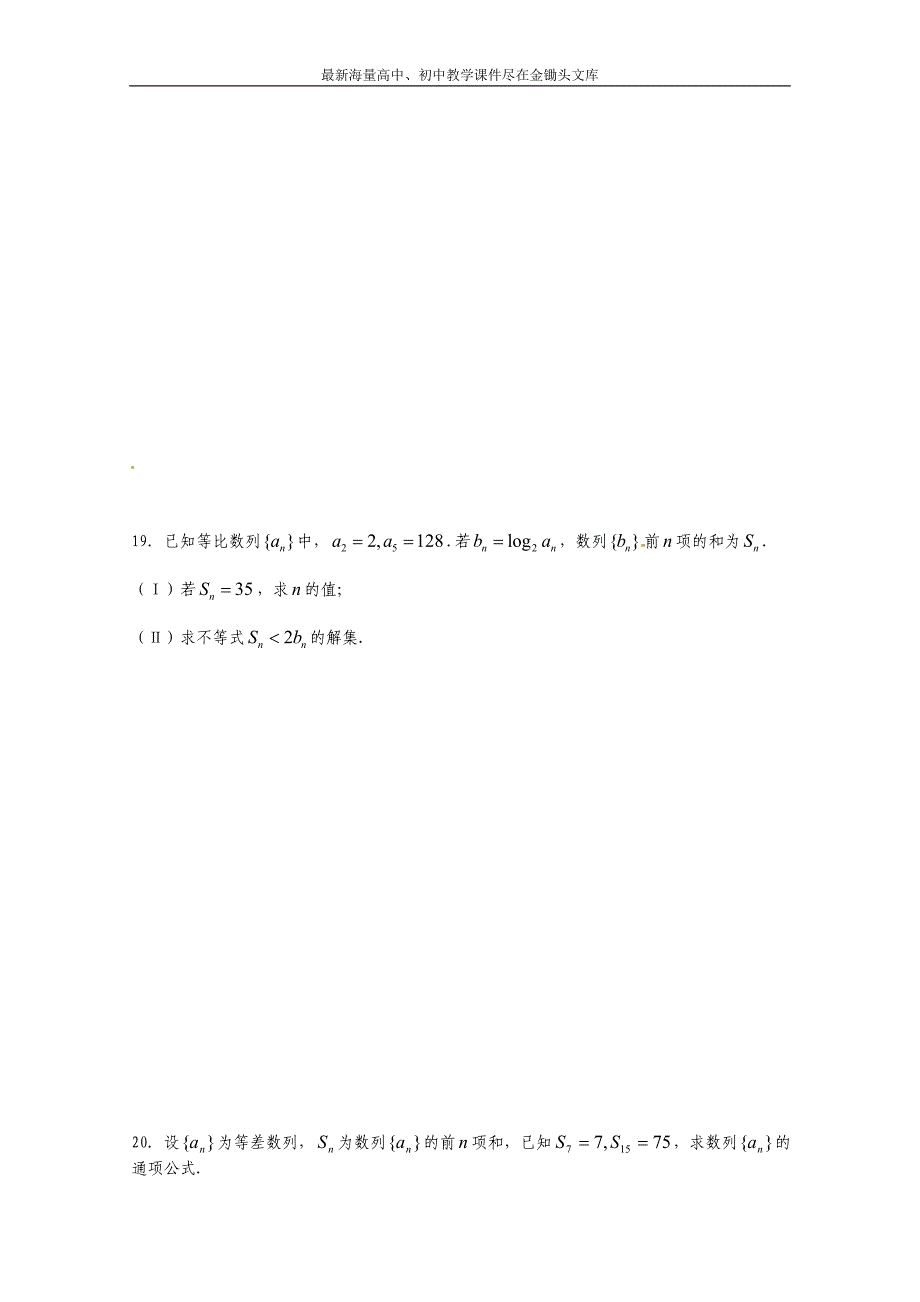 最新海量高中、初中教学课件尽在金锄头文库

19. 已知等比数列$\{a_n\}$中，$a_2=2,a_5=128$. 若$b_n=\log_2 a_n$，数列$\{b_n\}$前$n$项的和为$S_n$.

（Ⅰ）若$S_n=35$，求$n$的值;

（Ⅱ）求不等式$S_n<2b_n$的解集.

20. 设$\{a_n\}$为等差数列，$S_n$为数列$\{a_n\}$的前$n$项和，已知$S_7=7,S_{15}=75$，求数列$\{a_n\}$的通项公式.